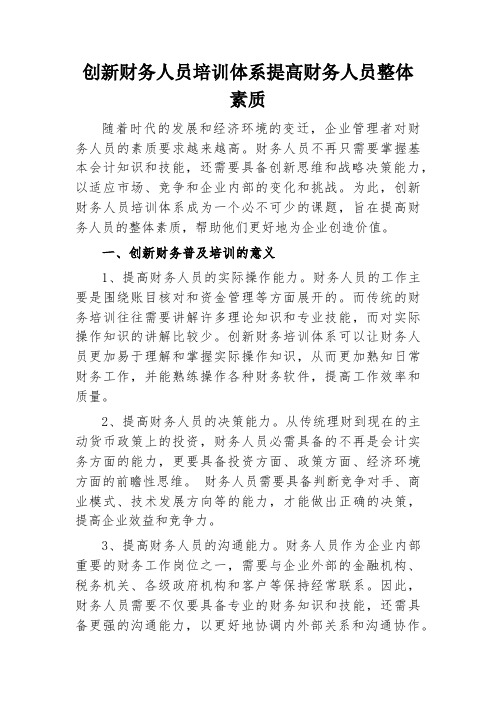 创新财务人员培训体系提高财务人员整体素质

随着时代的发展和经济环境的变迁，企业管理者对财务人员的素质要求越来越高。财务人员不再只需要掌握基本会计知识和技能，还需要具备创新思维和战略决策能力，以适应市场、竞争和企业内部的变化和挑战。为此，创新财务人员培训体系成为一个必不可少的课题，旨在提高财务人员的整体素质，帮助他们更好地为企业创造价值。

一、创新财务普及培训的意义

1、提高财务人员的实际操作能力。财务人员的工作主要是围绕账目核对和资金管理等方面展开的。而传统的财务培训往往需要讲解许多理论知识和专业技能，而对实际操作知识的讲解比较少。创新财务培训体系可以让财务人员更加易于理解和掌握实际操作知识，从而更加熟知日常财务工作，并能熟练操作各种财务软件，提高工作效率和质量。

2、提高财务人员的决策能力。从传统理财到现在的主动货币政策上的投资，财务人员必需具备的不再是会计实务方面的能力，更要具备投资方面、政策方面、经济环境方面的前瞻性思维。 财务人员需要具备判断竞争对手、商业模式、技术发展方向等的能力，才能做出正确的决策，提高企业效益和竞争力。

3、提高财务人员的沟通能力。财务人员作为企业内部重要的财务工作岗位之一，需要与企业外部的金融机构、税务机关、各级政府机构和客户等保持经常联系。因此，财务人员需要不仅要具备专业的财务知识和技能，还需具备更强的沟通能力，以更好地协调内外部关系和沟通协作。